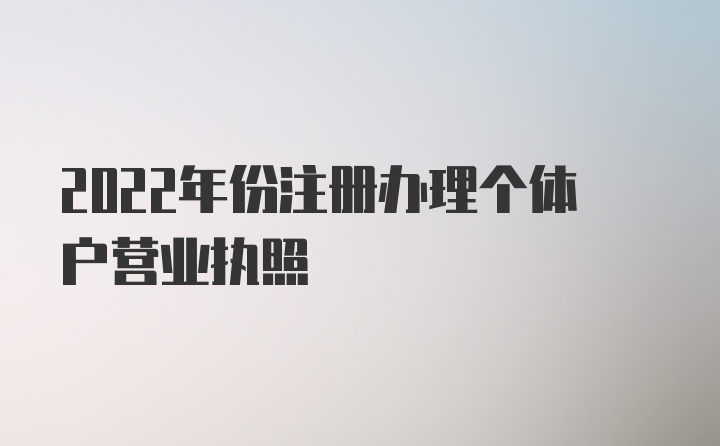 2022年份注册办理个体户营业执照